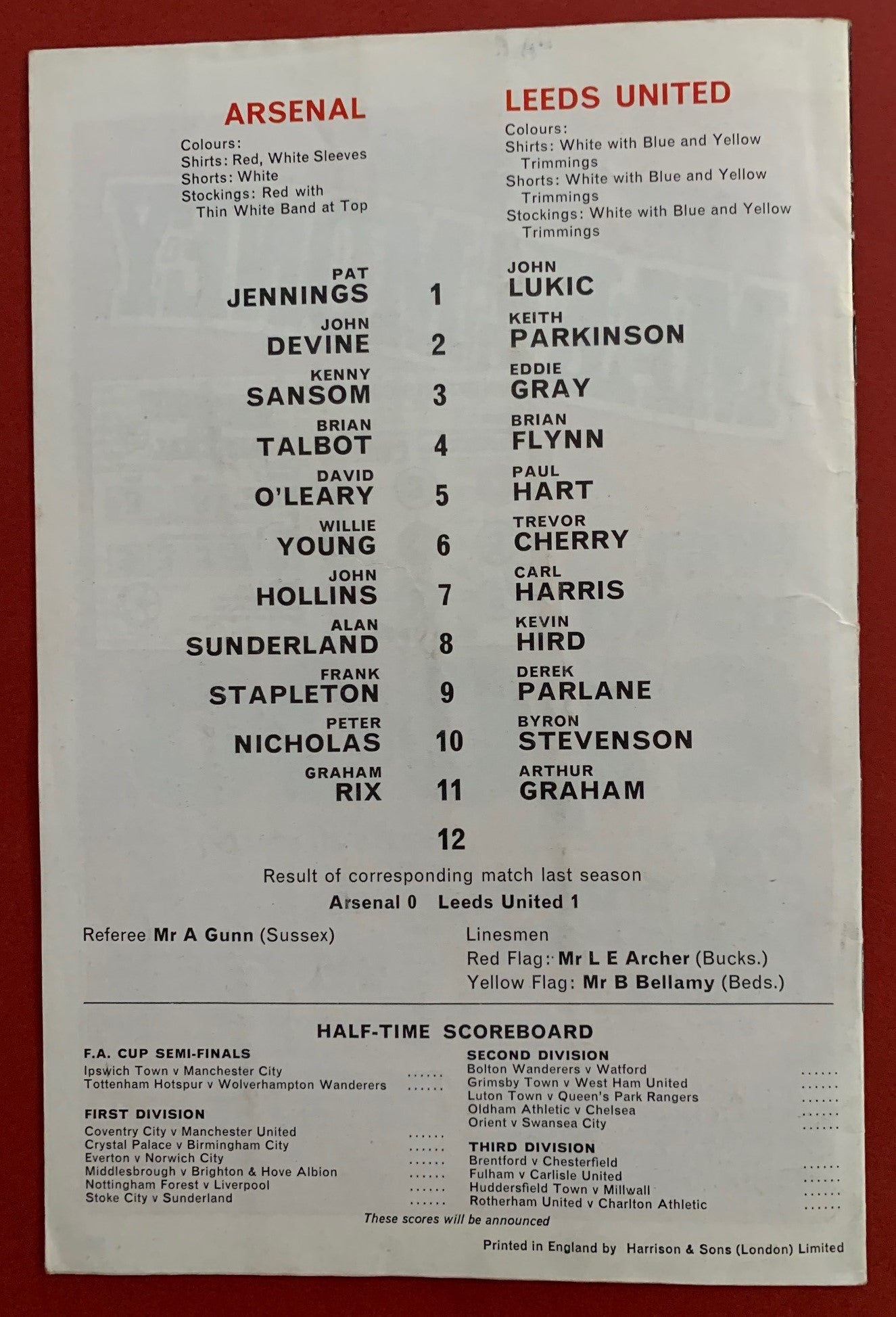 ARSENAL

Colours:
Shirts: Red, White Sleeves
Shorts: White
Stockings: Red with Thin White Band at Top

LEEDS UNITED

Colours:
Shirts: White with Blue and Yellow Trimmings
Shorts: White with Blue and Yellow Trimmings
Stockings: White with Blue and Yellow Trimmings

| | | |
|---|---|---|
| PAT JENNINGS | 1 | JOHN LUKIC |
| JOHN DEVINE | 2 | KEITH PARKINSON |
| KENNY SANSOM | 3 | EDDIE GRAY |
| BRIAN TALBOT | 4 | BRIAN FLYNN |
| DAVID O'LEARY | 5 | PAUL HART |
| WILLIE YOUNG | 6 | TREVOR CHERRY |
| JOHN HOLLINS | 7 | CARL HARRIS |
| ALAN SUNDERLAND | 8 | KEVIN HIRD |
| FRANK STAPLETON | 9 | DEREK PARLANE |
| PETER NICHOLAS | 10 | BYRON STEVENSON |
| GRAHAM RIX | 11 | ARTHUR GRAHAM |
| | 12 | |

Result of corresponding match last season
Arsenal 0 Leeds United 1

Referee Mr A Gunn (Sussex)

Linesmen
Red Flag: Mr L E Archer (Bucks.)
Yellow Flag: Mr B Bellamy (Beds.)

HALF-TIME SCOREBOARD

F.A. CUP SEMI-FINALS
Ipswich Town v Manchester City ......
Tottenham Hotspur v Wolverhampton Wanderers ......

FIRST DIVISION
Coventry City v Manchester United ......
Crystal Palace v Birmingham City ......
Everton v Norwich City ......
Middlesbrough v Brighton & Hove Albion ......
Nottingham Forest v Liverpool ......
Stoke City v Sunderland ......

SECOND DIVISION
Bolton Wanderers v Watford ......
Grimsby Town v West Ham United ......
Luton Town v Queen's Park Rangers ......
Oldham Athletic v Chelsea ......
Orient v Swansea City ......

THIRD DIVISION
Brentford v Chesterfield ......
Fulham v Carlisle United ......
Huddersfield Town v Millwall ......
Rotherham United v Charlton Athletic ......

These scores will be announced

Printed in England by Harrison & Sons (London) Limited